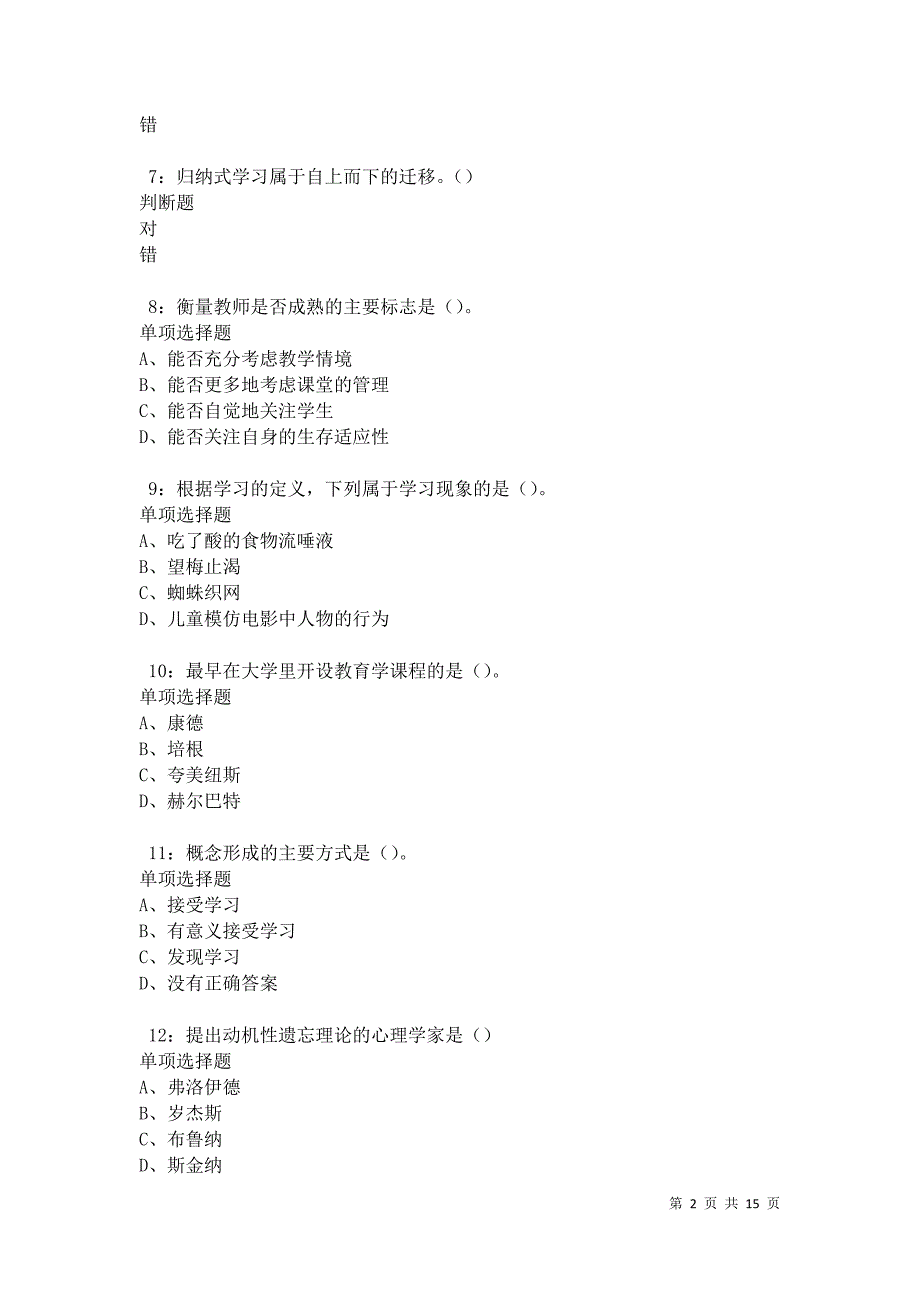 错

7：归纳式学习属于自上而下的迁移。()
判断题
对
错

8：衡量教师是否成熟的主要标志是()。
单项选择题
A、能否充分考虑教学情境
B、能否更多地考虑课堂的管理
C、能否自觉地关注学生
D、能否关注自身的生存适应性

9：根据学习的定义，下列属于学习现象的是()。
单项选择题
A、吃了酸的食物流唾液
B、望梅止渴
C、蜘蛛织网
D、儿童模仿电影中人物的行为

10：最早在大学里开设教育学课程的是()。
单项选择题
A、康德
B、培根
C、夸美纽斯
D、赫尔巴特

11：概念形成的主要方式是()。
单项选择题
A、接受学习
B、有意义接受学习
C、发现学习
D、没有正确答案

12：提出动机性遗忘理论的心理学家是()
单项选择题
A、弗洛伊德
B、岁杰斯
C、布鲁纳
D、斯金纳

第 2 页 共 15 页